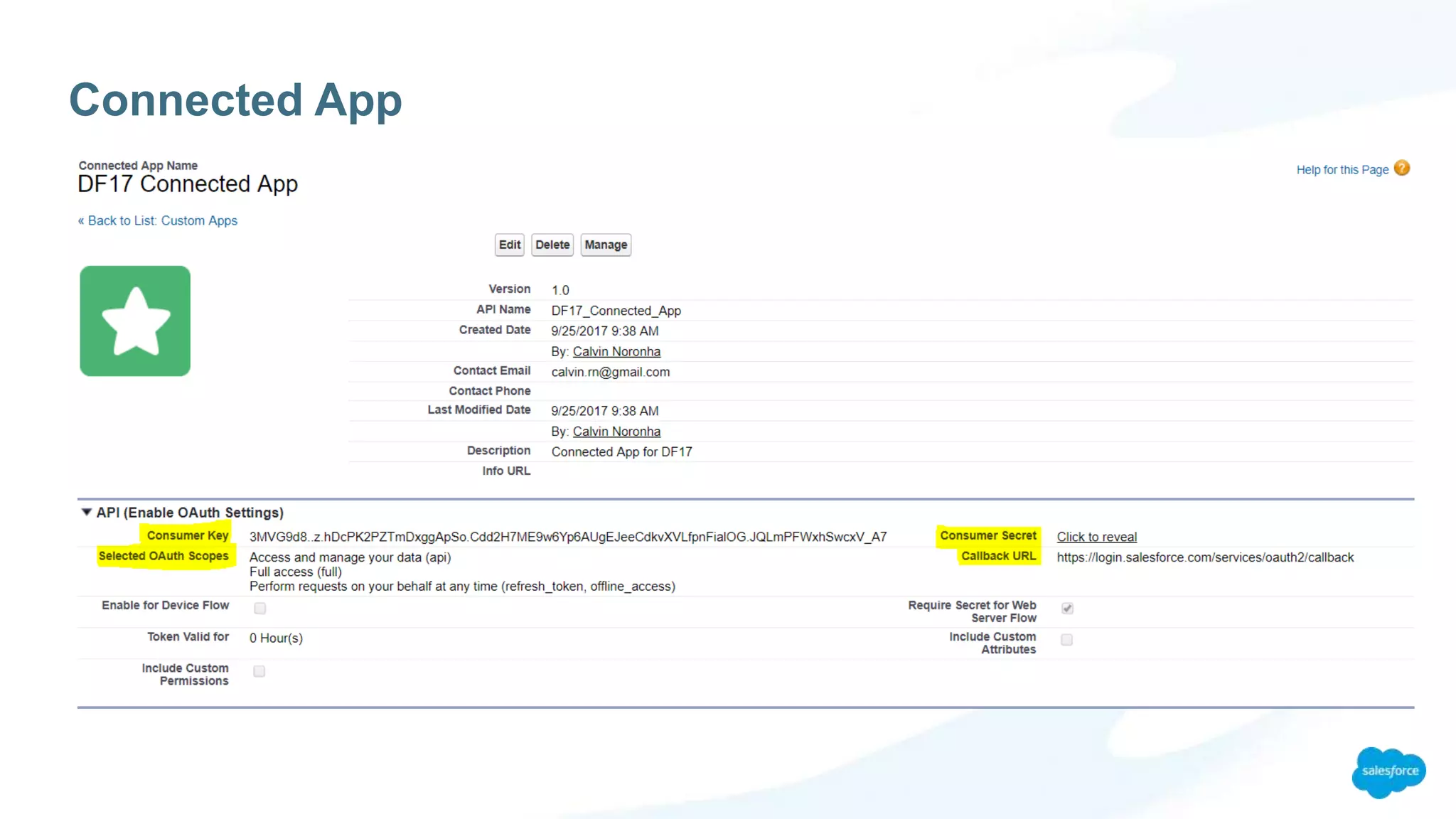 Connected App

Connected App Name
DF17 Connected App

Help for this Page

« Back to List: Custom Apps

Edit Delete Manage

| | |
|---|---|
| Version | 1.0 |
| API Name | DF17_Connected_App |
| Created Date | 9/25/2017 9:38 AM |
| | By: Calvin Noronha |
| Contact Email | calvin.rn@gmail.com |
| Contact Phone | |
| Last Modified Date | 9/25/2017 9:38 AM |
| | By: Calvin Noronha |
| Description | Connected App for DF17 |
| Info URL | |

API (Enable OAuth Settings)

| | | | |
|---|---|---|---|
| Consumer Key | 3MVG9d8..z.hDcPK2PZTmDxggApSo.Cdd2H7ME9w6Yp6AUgEJeeCdkvXVLfpnFialOG.JQLmPFWxhSwcxV_A7 | Consumer Secret | Click to reveal |
| Selected OAuth Scopes | Access and manage your data (api) Full access (full) Perform requests on your behalf at any time (refresh_token, offline_access) | Callback URL | https://login.salesforce.com/services/oauth2/callback |
| Enable for Device Flow | | Require Secret for Web Server Flow | |
| Token Valid for | 0 Hour(s) | Include Custom Attributes | |
| Include Custom Permissions | | | |

salesforce